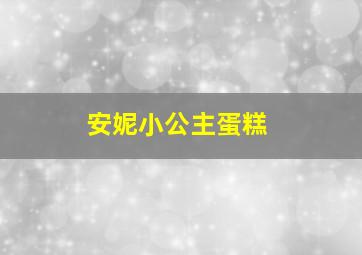 安妮小公主蛋糕